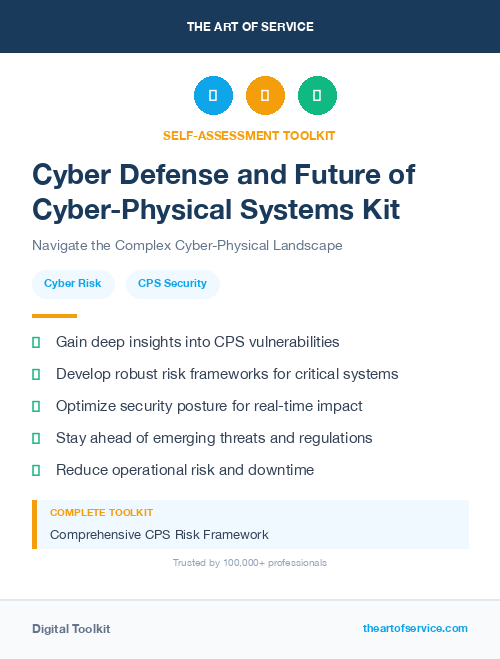 THE ART OF SERVICE

SELF-ASSESSMENT TOOLKIT

Cyber Defense and Future of Cyber-Physical Systems Kit

Navigate the Complex Cyber-Physical Landscape

Cyber Risk

CPS Security

Gain deep insights into CPS vulnerabilities

Develop robust risk frameworks for critical systems

Optimize security posture for real-time impact

Stay ahead of emerging threats and regulations

Reduce operational risk and downtime

COMPLETE TOOLKIT

Comprehensive CPS Risk Framework

Trusted by 100,000+ professionals

Digital Toolkit

theartofservice.com